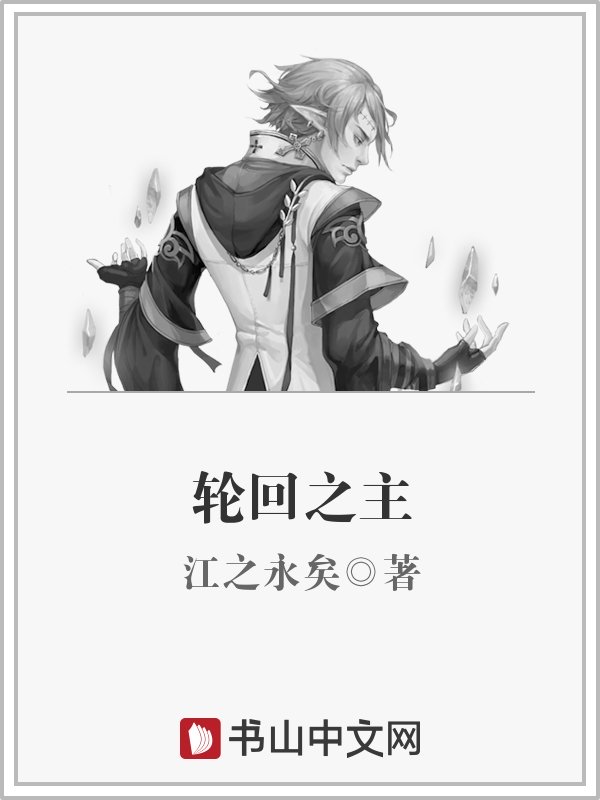 轮回之主

江之永矣◎著

书山中文网